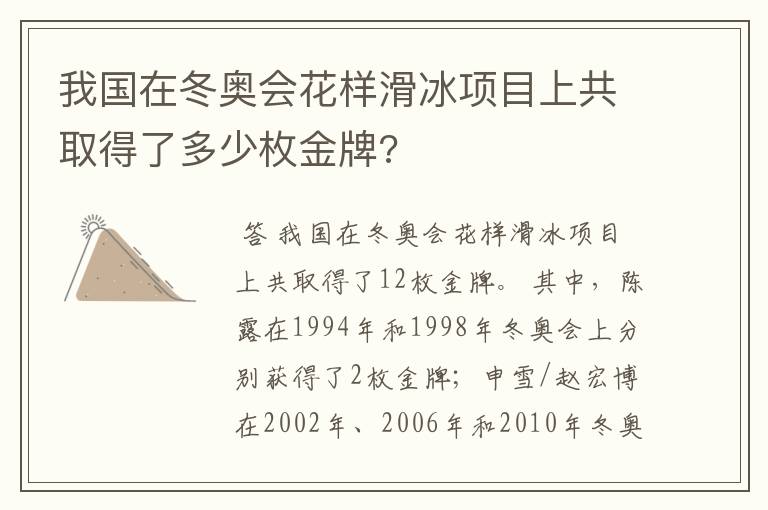 我国在冬奥会花样滑冰项目上共取得了多少枚金牌？

答 我国在冬奥会花样滑冰项目上共取得了12枚金牌。 其中，陈露在1994年和1998年冬奥会上分别获得了2枚金牌； 申雪/赵宏博在2002年、2006年和2010年冬奥